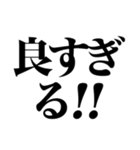 良すぎる!!